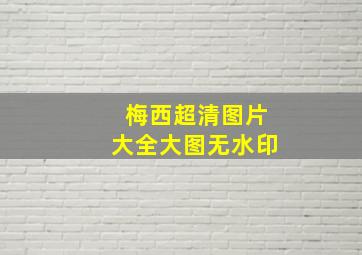 梅西超清图片
大全大图无水印